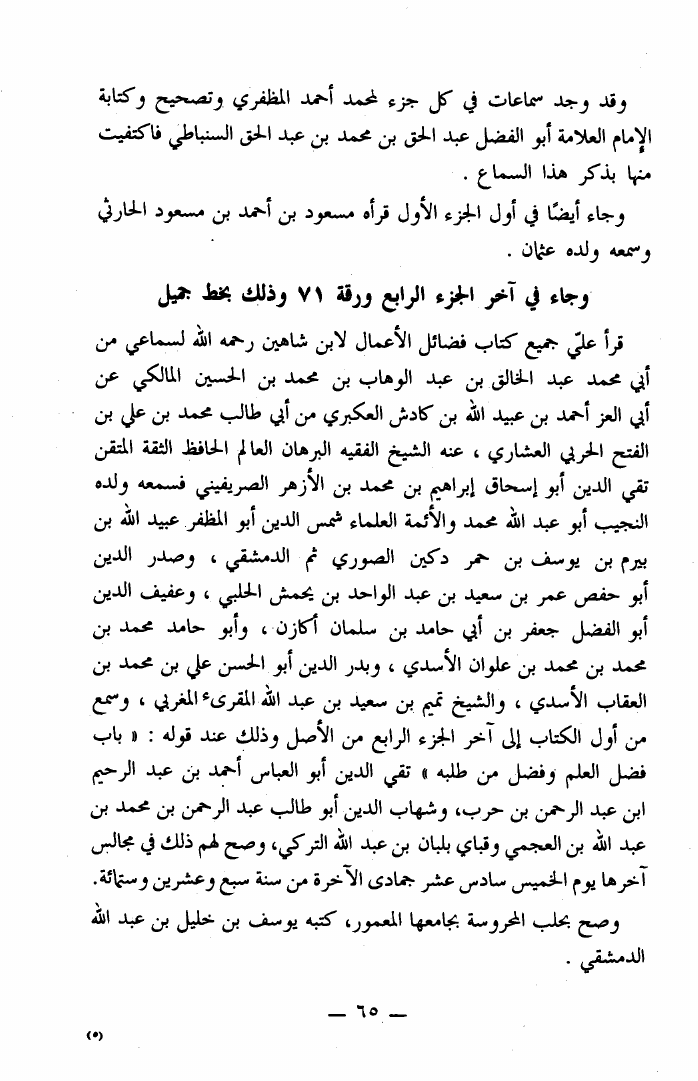 وقد وجد سماعات في كل جزء لمحمد أحمد المظفري وتصحيح وكتابة الإمام العلامة أبو الفضل عبد الحق بن محمد بن عبد الحق السنباطي فاكتفيت منها بذكر هذا السماع .

وجاء أيضًا في أول الجزء الأول قرأه مسعود بن أحمد بن مسعود الحارثي وسمعه ولده عثمان .

وجاء في آخر الجزء الرابع ورقة ٧١ وذلك بخط جميل

قرأ عليّ جميع كتاب فضائل الأعمال لابن شاهين رحمه الله لسماعي من أبي محمد عبد الخالق بن عبد الوهاب بن محمد بن الحسين المالكي عن أبي العز أحمد بن عبيد الله بن كادش العكبري من أبي طالب محمد بن علي بن الفتح الحربي العشاري ، عنه الشيخ الفقيه البرهان العالم الحافظ الثقة المتقن تقي الدين أبو إسحاق إبراهيم بن محمد بن الأزهر الصريفيني فسمعه ولده النجيب أبو عبد الله محمد والأئمة العلماء شمس الدين أبو المظفر عبيد الله بن بيرم بن يوسف بن حمر دكين الصوري ثم الدمشقي ، وصدر الدين أبو حفص عمر بن سعيد بن عبد الواحد بن يحمش الحلبي ، وعفيف الدين أبو الفضل جعفر بن أبي حامد بن سلمان أكازن ، وأبو حامد محمد بن محمد بن محمد بن علوان الأسدي ، وبدر الدين أبو الحسن علي بن محمد بن العقاب الأسدي ، والشيخ تميم بن سعيد بن عبد الله المقرىء المغربي ، وسمع من أول الكتاب إلى آخر الجزء الرابع من الأصل وذلك عند قوله : « باب فضل العلم وفضل من طلبه » تقي الدين أبو العباس أحمد بن عبد الرحيم ابن عبد الرحمن بن حرب، وشهاب الدين أبو طالب عبد الرحمن بن محمد بن عبد الله بن العجمي وقباي بلبان بن عبد الله التركي، وصح لهم ذلك في مجالس آخرها يوم الخميس سادس عشر جمادى الآخرة من سنة سبع وعشرين وستمائة.

وصح بحلب المحروسة بجامعها المعمور، كتبه يوسف بن خليل بن عبد الله الدمشقي .

— ٦٥ —

(٥)